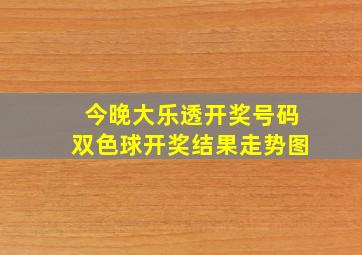 今晚大乐透开奖号码
双色球开奖结果走势图